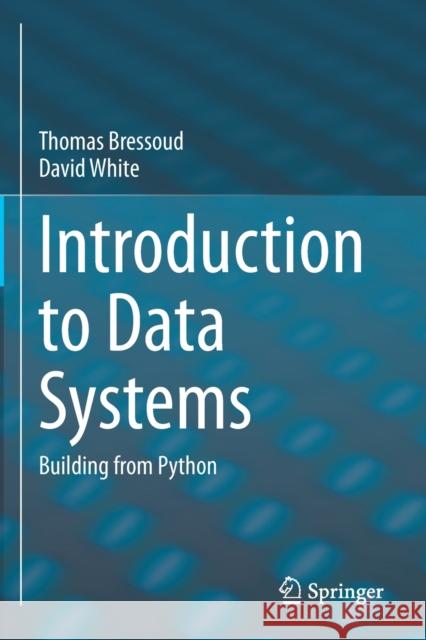 Thomas Bressoud
David White

Introduction to Data Systems

Building from Python

Springer